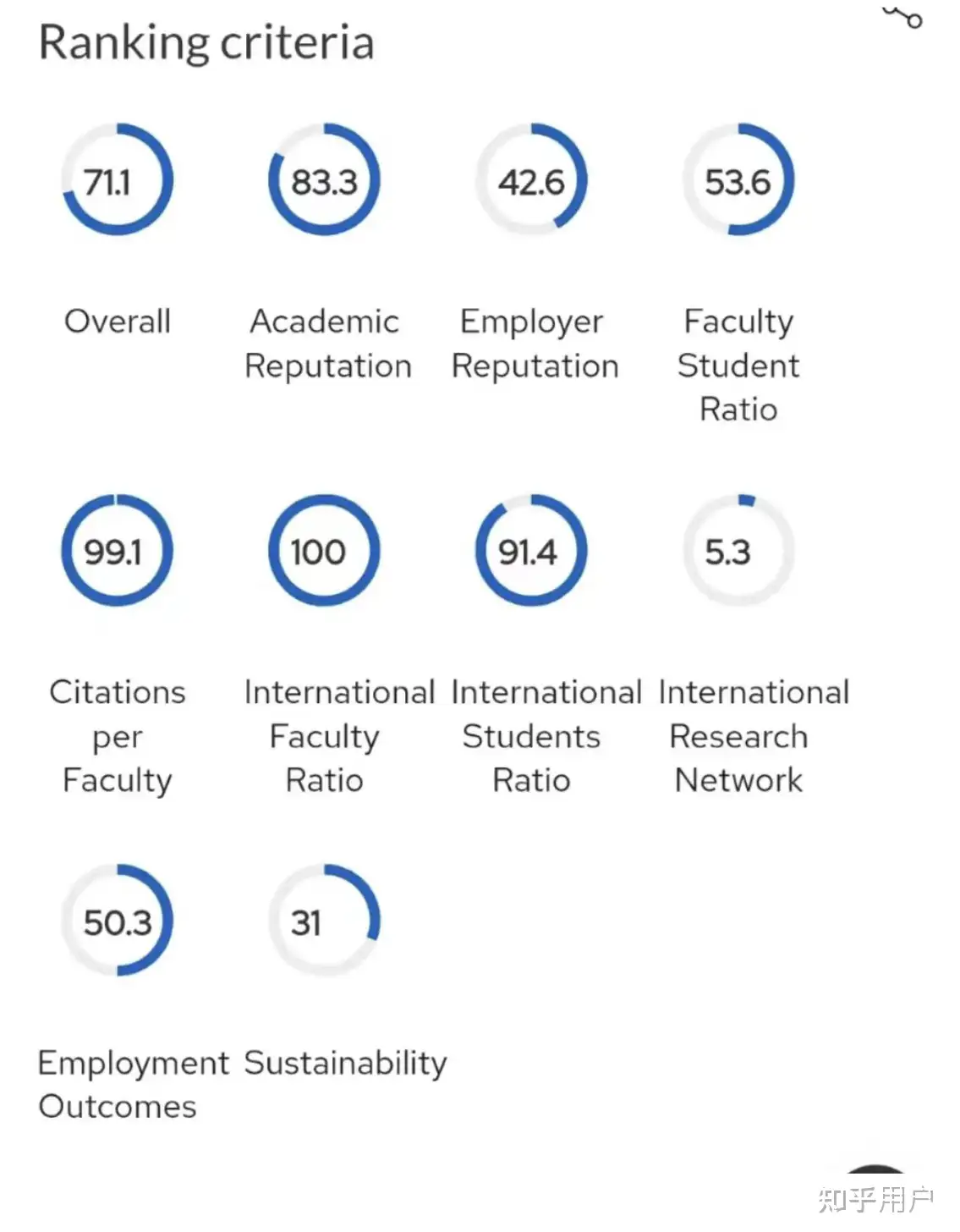 Ranking criteria

71.1
Overall

83.3
Academic Reputation

42.6
Employer Reputation

53.6
Faculty Student Ratio

99.1
Citations per Faculty

100
International Faculty Ratio

91.4
International Students Ratio

5.3
International Research Network

50.3
Employment Outcomes

31
Sustainability

知乎用户